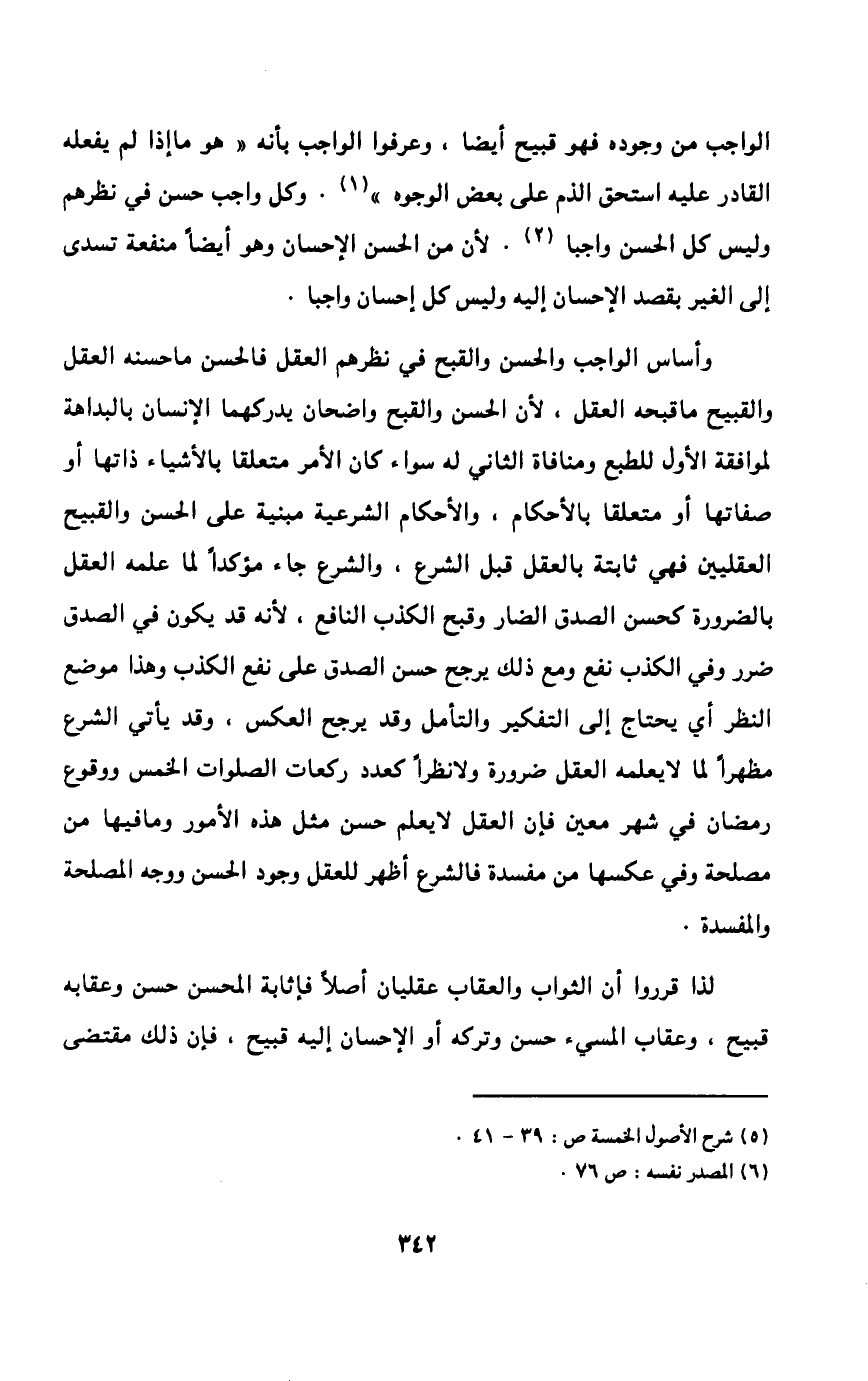 الواجب من وجوده فهو قبيح أيضا ، وعرفوا الواجب بأنه « هو ماإذا لم يفعله القادر عليه استحق الذم على بعض الوجوه »$^{(١)}$ . وكل واجب حسن في نظرهم وليس كل الحسن واجبا $^{(٢)}$ . لأن من الحسن الإحسان وهو أيضاً منفعة تسدى إلى الغير بقصد الإحسان إليه وليس كل إحسان واجبا .

وأساس الواجب والحسن والقبح في نظرهم العقل فالحسن ماحسنه العقل والقبيح ماقبحه العقل ، لأن الحسن والقبح واضحان يدركهما الإنسان بالبداهة لموافقة الأول للطبع ومنافاة الثاني له سواء كان الأمر متعلقا بالأشياء ذاتها أو صفاتها أو متعلقا بالأحكام ، والأحكام الشرعية مبنية على الحسن والقبيح العقليين فهي ثابتة بالعقل قبل الشرع ، والشرع جاء مؤكداً لما علمه العقل بالضرورة كحسن الصدق الضار وقبح الكذب النافع ، لأنه قد يكون في الصدق ضرر وفي الكذب نفع ومع ذلك يرجح حسن الصدق على نفع الكذب وهذا موضع النظر أي يحتاج إلى التفكير والتأمل وقد يرجح العكس ، وقد يأتي الشرع مظهراً لما لايعلمه العقل ضرورة ولانظراً كعدد ركعات الصلوات الخمس ووقوع رمضان في شهر معين فإن العقل لايعلم حسن مثل هذه الأمور ومافيها من مصلحة وفي عكسها من مفسدة فالشرع أظهر للعقل وجود الحسن ووجه المصلحة والمفسدة .

لذا قرروا أن الثواب والعقاب عقليان أصلاً فإثابة المحسن حسن وعقابه قبيح ، وعقاب المسيء حسن وتركه أو الإحسان إليه قبيح ، فإن ذلك مقتضى

(٥) شرح الأصول الخمسة ص : ٣٩ - ٤١ .
(٦) المصدر نفسه : ص ٧٦ .

٣٤٢